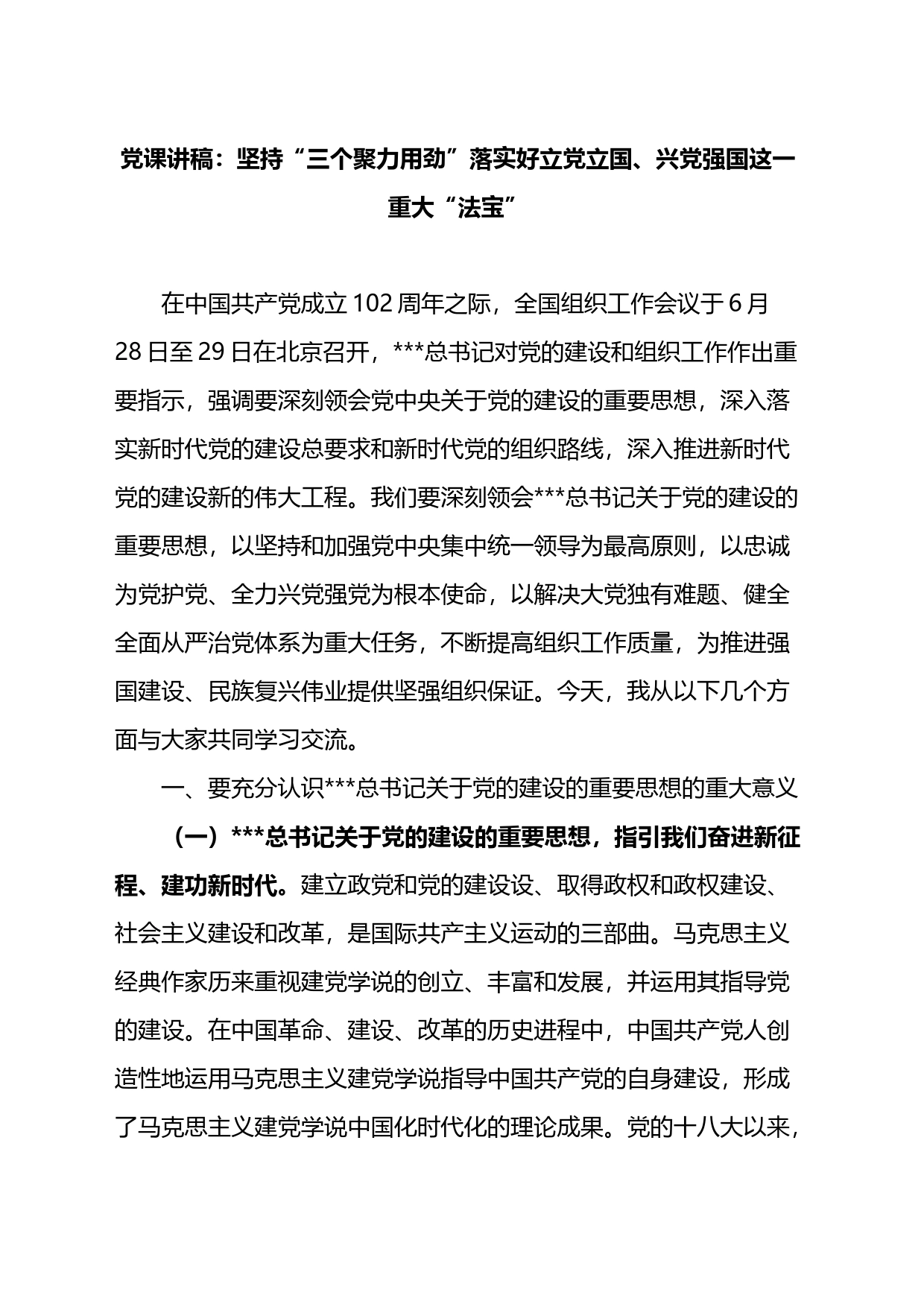 党课讲稿：坚持“三个聚力用劲”落实好立党立国、兴党强国这一重大“法宝”

在中国共产党成立102周年之际，全国组织工作会议于6月28日至29日在北京召开，***总书记对党的建设和组织工作作出重要指示，强调要深刻领会党中央关于党的建设的重要思想，深入落实新时代党的建设总要求和新时代党的组织路线，深入推进新时代党的建设新的伟大工程。我们要深刻领会***总书记关于党的建设的重要思想，以坚持和加强党中央集中统一领导为最高原则，以忠诚为党护党、全力兴党强党为根本使命，以解决大党独有难题、健全全面从严治党体系为重大任务，不断提高组织工作质量，为推进强国建设、民族复兴伟业提供坚强组织保证。今天，我从以下几个方面与大家共同学习交流。

一、要充分认识***总书记关于党的建设的重要思想的重大意义

（一）***总书记关于党的建设的重要思想，指引我们奋进新征程、建功新时代。建立政党和党的建设设、取得政权和政权建设、社会主义建设和改革，是国际共产主义运动的三部曲。马克思主义经典作家历来重视建党学说的创立、丰富和发展，并运用其指导党的建设。在中国革命、建设、改革的历史进程中，中国共产党人创造性地运用马克思主义建党学说指导中国共产党的自身建设，形成了马克思主义建党学说中国化时代化的理论成果。党的十八大以来，